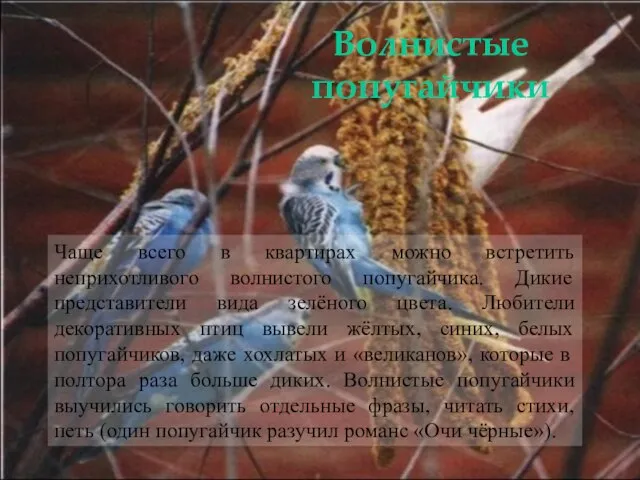 Волнистые попугайчики

Чаще всего в квартирах можно встретить неприхотливого волнистого попугайчика. Дикие представители вида зелёного цвета. Любители декоративных птиц вывели жёлтых, синих, белых попугайчиков, даже хохлатых и «великанов», которые в полтора раза больше диких. Волнистые попугайчики выучились говорить отдельные фразы, читать стихи, петь (один попугайчик разучил романс «Очи чёрные»).